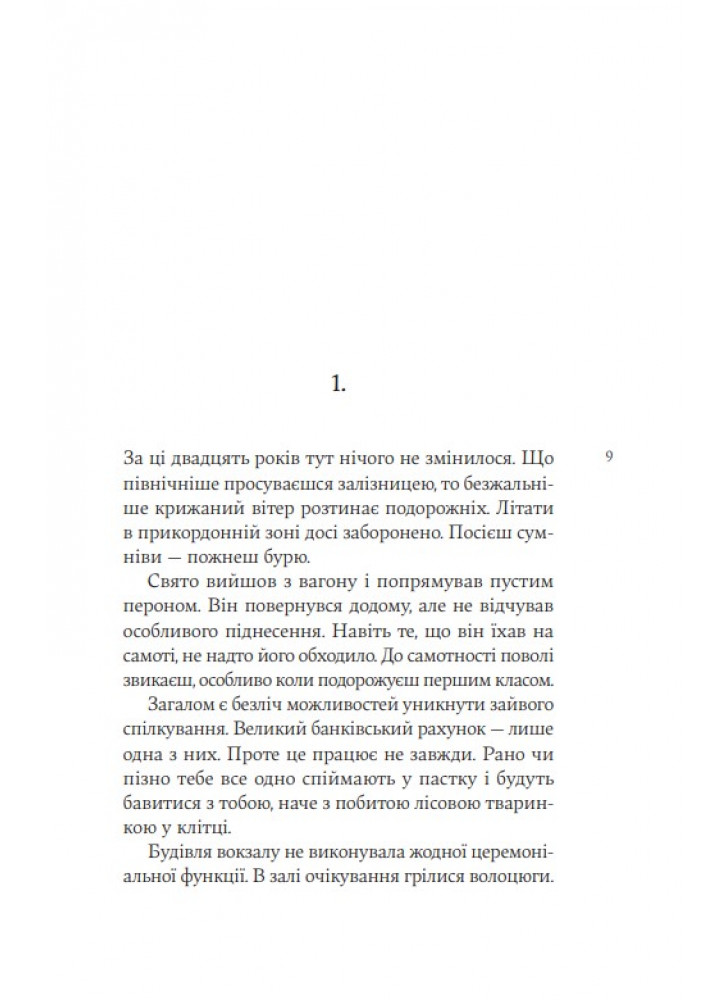 1.

9

За ці двадцять років тут нічого не змінилося. Що північніше просуваєшся залізницею, то безжальніше крижаний вітер розтинає подорожніх. Літати в прикордонній зоні досі заборонено. Посієш сумніви — пожнеш бурю.

Свято вийшов з вагону і попрямував пустим пероном. Він повернувся додому, але не відчував особливого піднесення. Навіть те, що він їхав на самоті, не надто його обходило. До самотності поволі звикаєш, особливо коли подорожуєш першим класом.

Загалом є безліч можливостей уникнути зайвого спілкування. Великий банківський рахунок — лише одна з них. Проте це працює не завжди. Рано чи пізно тебе все одно спіймають у пастку і будуть бавитися з тобою, наче з побитою лісовою тваринкою у клітці.

Будівля вокзалу не виконувала жодної церемоніальної функції. В залі очікування грілися волоцюги.